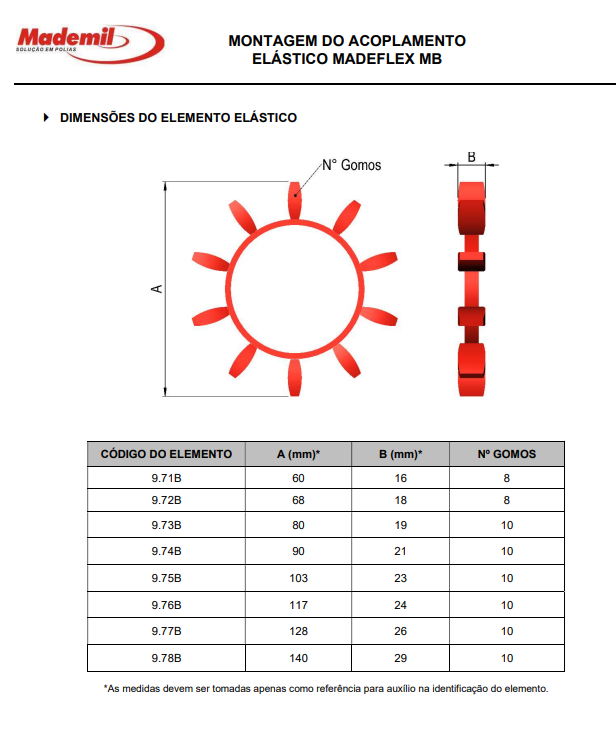 Mademil
SOLUÇÃO EM POLIAS

MONTAGEM DO ACOPLAMENTO ELÁSTICO MADEFLEX MB

DIMENSÕES DO ELEMENTO ELÁSTICO

N° Gomos

A

B

| CÓDIGO DO ELEMENTO | A (mm)* | B (mm)* | Nº GOMOS |
|---|---|---|---|
| 9.71B | 60 | 16 | 8 |
| 9.72B | 68 | 18 | 8 |
| 9.73B | 80 | 19 | 10 |
| 9.74B | 90 | 21 | 10 |
| 9.75B | 103 | 23 | 10 |
| 9.76B | 117 | 24 | 10 |
| 9.77B | 128 | 26 | 10 |
| 9.78B | 140 | 29 | 10 |

*As medidas devem ser tomadas apenas como referência para auxílio na identificação do elemento.